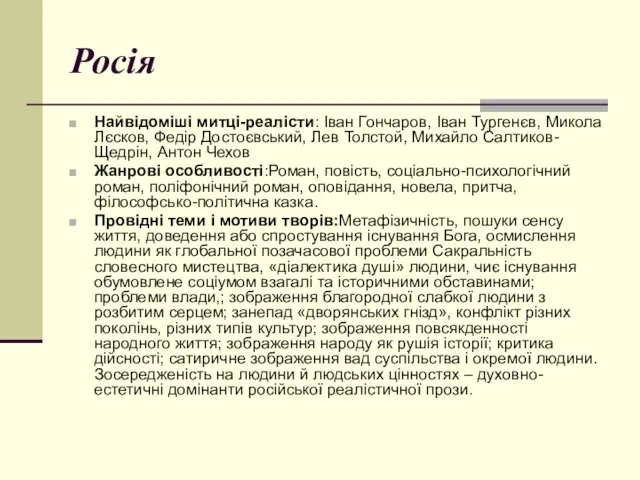 Росія

Найвідоміші митці-реалісти: Іван Гончаров, Іван Тургенєв, Микола Лєсков, Федір Достоєвський, Лев Толстой, Михайло Салтиков-Щедрін, Антон Чехов

Жанрові особливості:Роман, повість, соціально-психологічний роман, поліфонічний роман, оповідання, новела, притча, філософсько-політична казка.

Провідні теми і мотиви творів:Метафізичність, пошуки сенсу життя, доведення або спростування існування Бога, осмислення людини як глобальної позачасової проблеми Сакральність словесного мистецтва, «діалектика душі» людини, чиє існування обумовлене соціумом взагалі та історичними обставинами; проблеми влади,; зображення благородної слабкої людини з розбитим серцем; занепад «дворянських гнізд», конфлікт різних поколінь, різних типів культур; зображення повсякденності народного життя; зображення народу як рушія історії; критика дійсності; сатиричне зображення вад суспільства і окремої людини. Зосередженість на людини й людських цінностях – духовно-естетичні домінанти російської реалістичної прози.